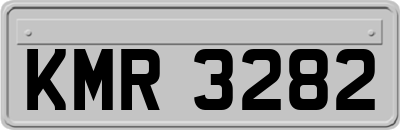 KMR 3282